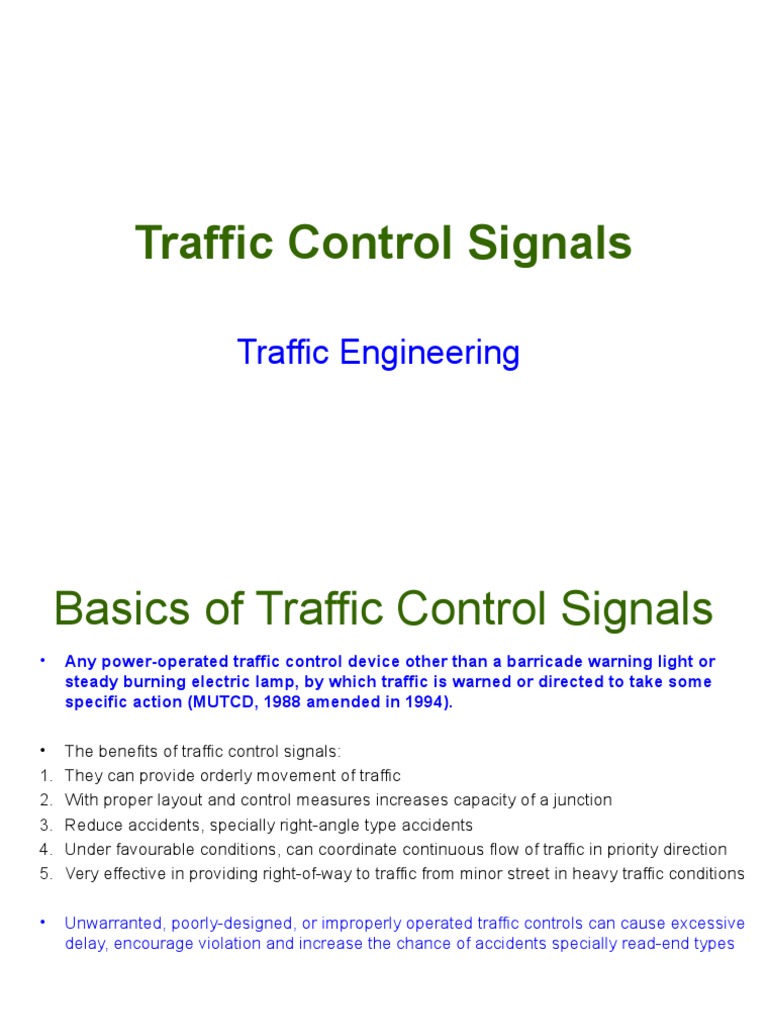 Traffic Control Signals

Traffic Engineering

Basics of Traffic Control Signals

• Any power-operated traffic control device other than a barricade warning light or steady burning electric lamp, by which traffic is warned or directed to take some specific action (MUTCD, 1988 amended in 1994).

• The benefits of traffic control signals:
1. They can provide orderly movement of traffic
2. With proper layout and control measures increases capacity of a junction
3. Reduce accidents, specially right-angle type accidents
4. Under favourable conditions, can coordinate continuous flow of traffic in priority direction
5. Very effective in providing right-of-way to traffic from minor street in heavy traffic conditions

• Unwarranted, poorly-designed, or improperly operated traffic controls can cause excessive delay, encourage violation and increase the chance of accidents specially read-end types